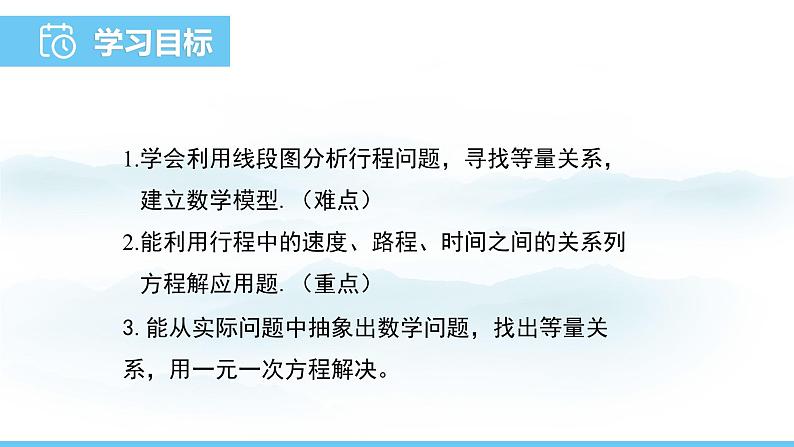 学习目标

1.学会利用线段图分析行程问题，寻找等量关系，建立数学模型.（难点）

2.能利用行程中的速度、路程、时间之间的关系列方程解应用题.（重点）

3. 能从实际问题中抽象出数学问题，找出等量关系，用一元一次方程解决。